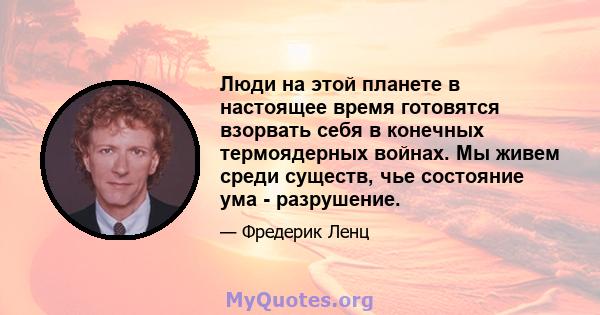 Люди на этой планете в настоящее время готовятся взорвать себя в конечных термоядерных войнах. Мы живем среди существ, чье состояние ума - разрушение.

— Фредерик Ленц

MyQuotes.org